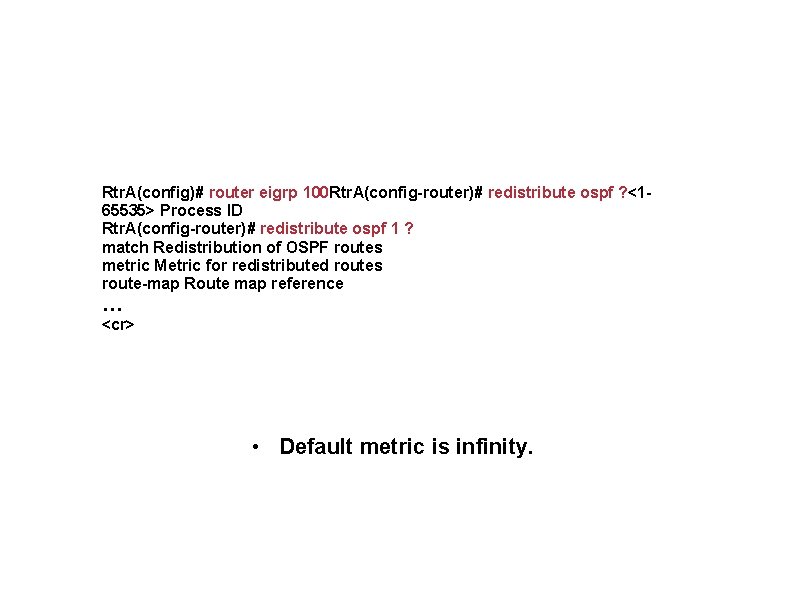 RtrA(config)# router eigrp 100RtrA(config-router)# redistribute ospf ?<1-65535> Process ID
RtrA(config-router)# redistribute ospf 1 ?
match Redistribution of OSPF routes
metric Metric for redistributed routes
route-map Route map reference
…
<cr>

• Default metric is infinity.